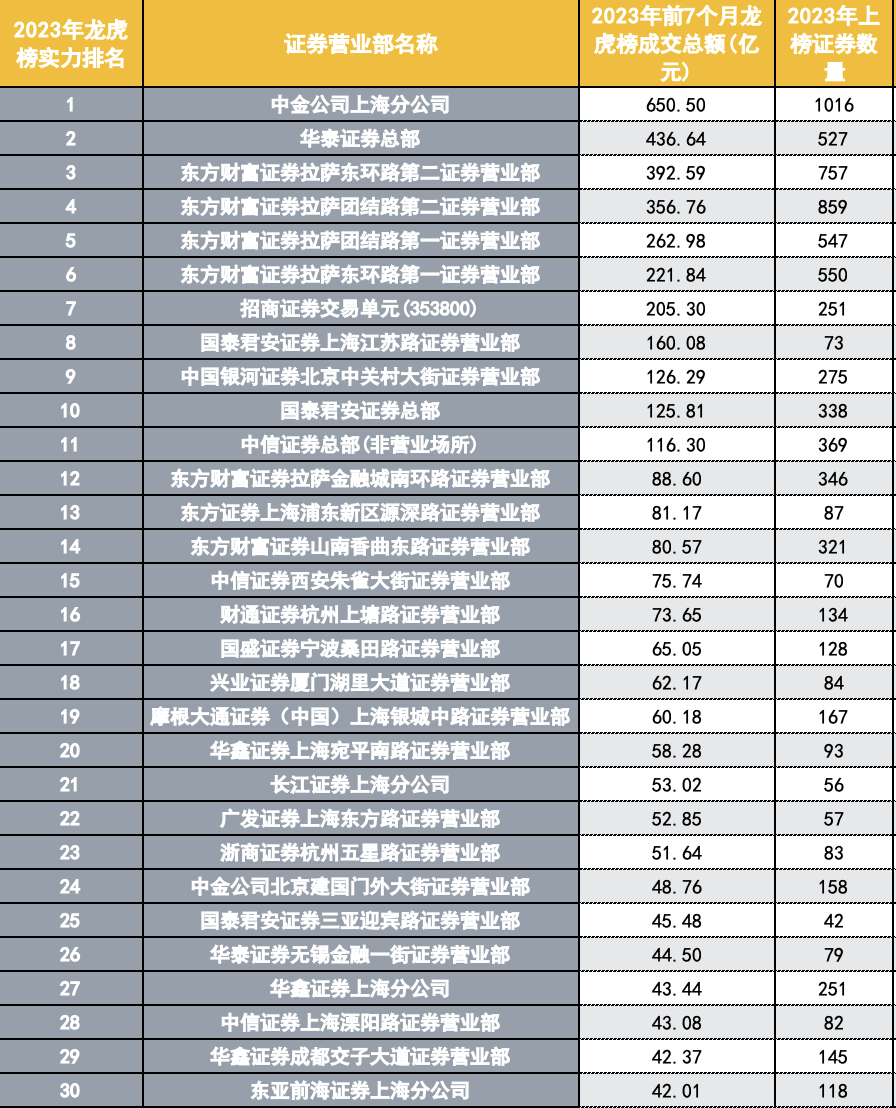 | 2023年龙虎榜实力排名 | 证券营业部名称 | 2023年前7个月龙虎榜成交总额(亿元) | 2023年上榜证券数量 |
|---|---|---|---|
| 1 | 中金公司上海分公司 | 650.50 | 1016 |
| 2 | 华泰证券总部 | 436.64 | 527 |
| 3 | 东方财富证券拉萨东环路第二证券营业部 | 392.59 | 757 |
| 4 | 东方财富证券拉萨团结路第二证券营业部 | 356.76 | 859 |
| 5 | 东方财富证券拉萨团结路第一证券营业部 | 262.98 | 547 |
| 6 | 东方财富证券拉萨东环路第一证券营业部 | 221.84 | 550 |
| 7 | 招商证券交易单元(353800) | 205.30 | 251 |
| 8 | 国泰君安证券上海江苏路证券营业部 | 160.08 | 73 |
| 9 | 中国银河证券北京中关村大街证券营业部 | 126.29 | 275 |
| 10 | 国泰君安证券总部 | 125.81 | 338 |
| 11 | 中信证券总部(非营业场所) | 116.30 | 369 |
| 12 | 东方财富证券拉萨金融城南环路证券营业部 | 88.60 | 346 |
| 13 | 东方证券上海浦东新区源深路证券营业部 | 81.17 | 87 |
| 14 | 东方财富证券山南香曲东路证券营业部 | 80.57 | 321 |
| 15 | 中信证券西安朱雀大街证券营业部 | 75.74 | 70 |
| 16 | 财通证券杭州上塘路证券营业部 | 73.65 | 134 |
| 17 | 国盛证券宁波桑田路证券营业部 | 65.05 | 128 |
| 18 | 兴业证券厦门湖里大道证券营业部 | 62.17 | 84 |
| 19 | 摩根大通证券（中国）上海银城中路证券营业部 | 60.18 | 167 |
| 20 | 华鑫证券上海宛平南路证券营业部 | 58.28 | 93 |
| 21 | 长江证券上海分公司 | 53.02 | 56 |
| 22 | 广发证券上海东方路证券营业部 | 52.85 | 57 |
| 23 | 浙商证券杭州五星路证券营业部 | 51.64 | 83 |
| 24 | 中金公司北京建国门外大街证券营业部 | 48.76 | 158 |
| 25 | 国泰君安证券三亚迎宾路证券营业部 | 45.48 | 42 |
| 26 | 华泰证券无锡金融一街证券营业部 | 44.50 | 79 |
| 27 | 华鑫证券上海分公司 | 43.44 | 251 |
| 28 | 中信证券上海溧阳路证券营业部 | 43.08 | 82 |
| 29 | 华鑫证券成都交子大道证券营业部 | 42.37 | 145 |
| 30 | 东亚前海证券上海分公司 | 42.01 | 118 |